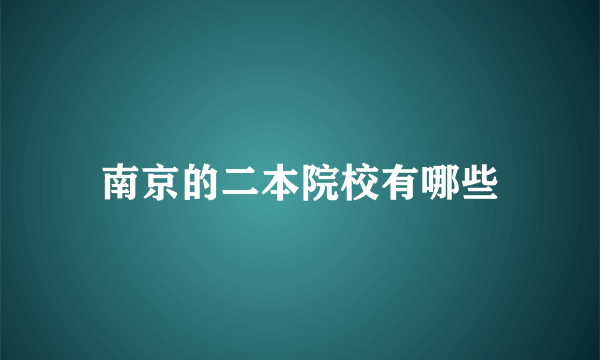 南京的二本院校有哪些